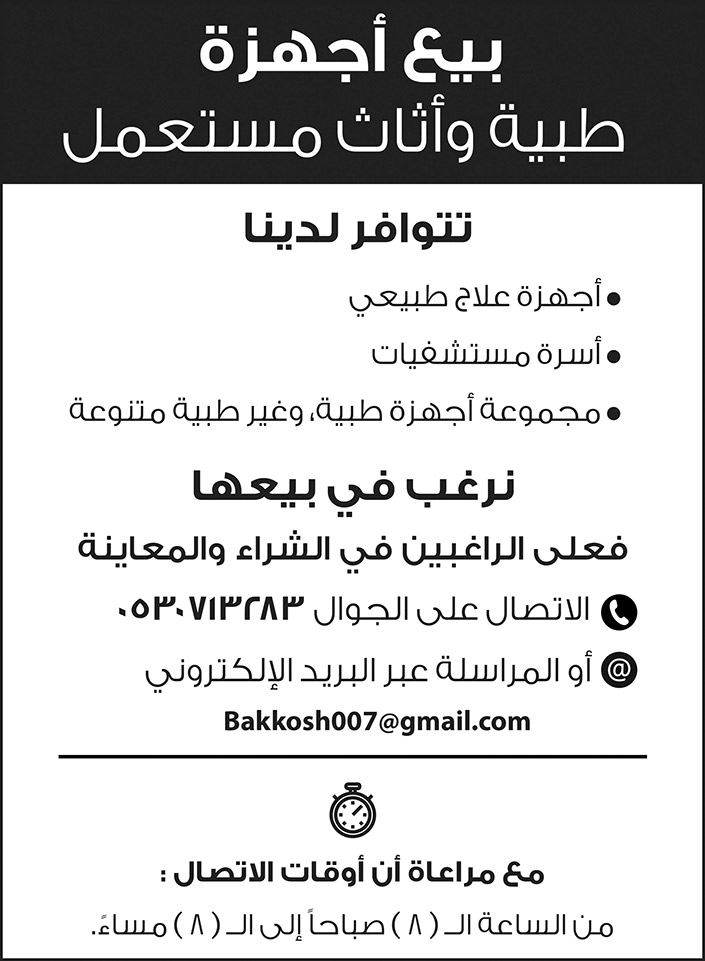 بيع أجهزة
طبية وأثاث مستعمل

تتوافر لدينا

• أجهزة علاج طبيعي
• أسرة مستشفيات
• مجموعة أجهزة طبية، وغير طبية متنوعة

نرغب في بيعها

فعلى الراغبين في الشراء والمعاينة

الاتصال على الجوال ٠٥٣٠٧١٣٢٨٣

أو المراسلة عبر البريد الإلكتروني

Bakkosh007@gmail.com

مع مراعاة أن أوقات الاتصال :

من الساعة الـ ( ٨ ) صباحاً إلى الـ ( ٨ ) مساءً.